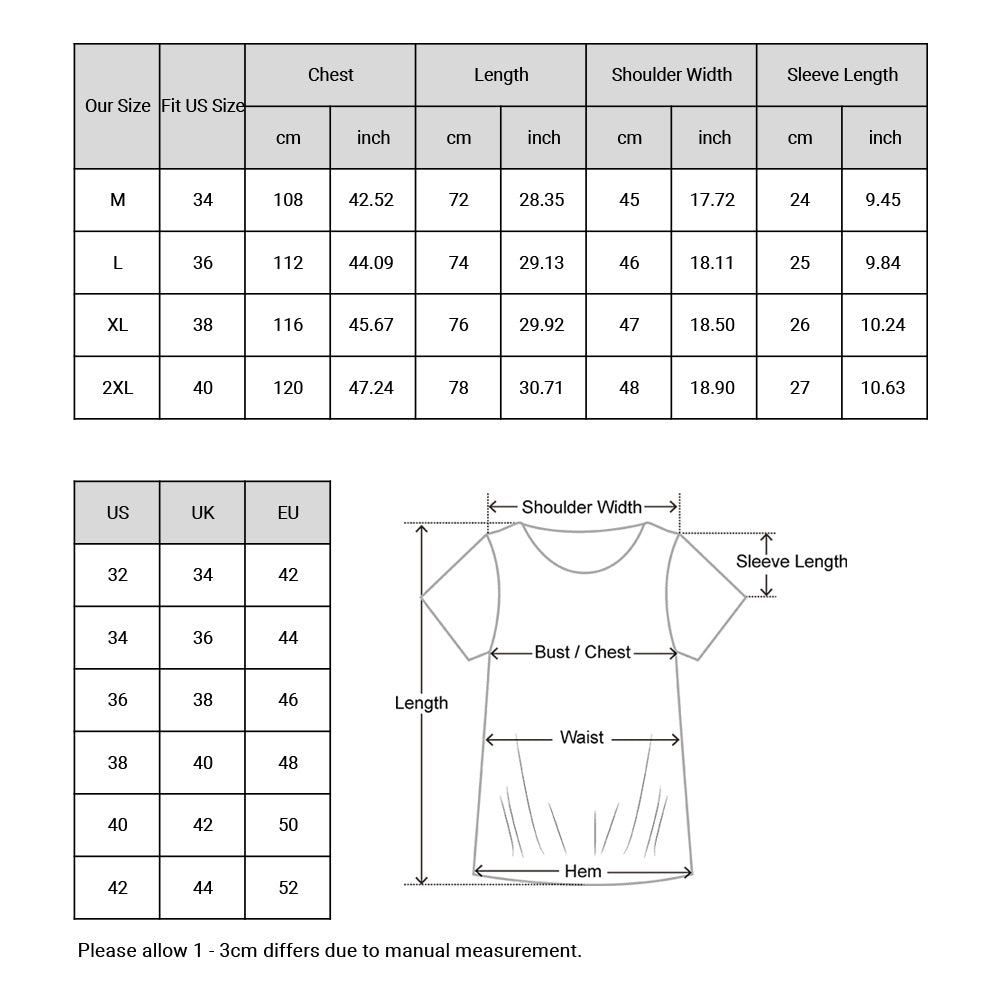 | Our Size | Fit US Size | Chest cm | Chest inch | Length cm | Length inch | Shoulder Width cm | Shoulder Width inch | Sleeve Length cm | Sleeve Length inch |
|---|---|---|---|---|---|---|---|---|---|
| M | 34 | 108 | 42.52 | 72 | 28.35 | 45 | 17.72 | 24 | 9.45 |
| L | 36 | 112 | 44.09 | 74 | 29.13 | 46 | 18.11 | 25 | 9.84 |
| XL | 38 | 116 | 45.67 | 76 | 29.92 | 47 | 18.50 | 26 | 10.24 |
| 2XL | 40 | 120 | 47.24 | 78 | 30.71 | 48 | 18.90 | 27 | 10.63 |

| US | UK | EU |
|---|---|---|
| 32 | 34 | 42 |
| 34 | 36 | 44 |
| 36 | 38 | 46 |
| 38 | 40 | 48 |
| 40 | 42 | 50 |
| 42 | 44 | 52 |

Shoulder Width
Sleeve Length
Bust / Chest
Length
Waist
Hem

Please allow 1 - 3cm differs due to manual measurement.